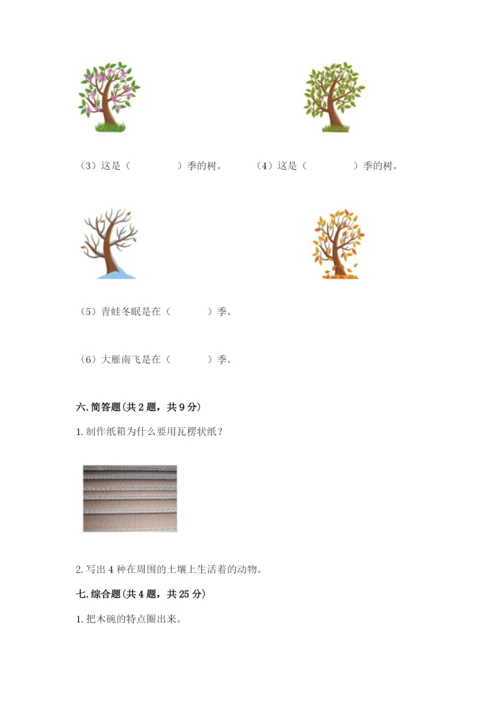 （3）这是（　　　　）季的树。　　（4）这是（　　　　）季的树。

（5）青蛙冬眠是在（　　　）季。

（6）大雁南飞是在（　　　）季。

六. 简答题（共 2 题，共 9 分）

1. 制作纸箱为什么要用瓦楞状纸？

2. 写出 4 种在周围的土壤上生活着的动物。

七. 综合题（共 4 题，共 25 分）

1. 把木碗的特点圈出来。